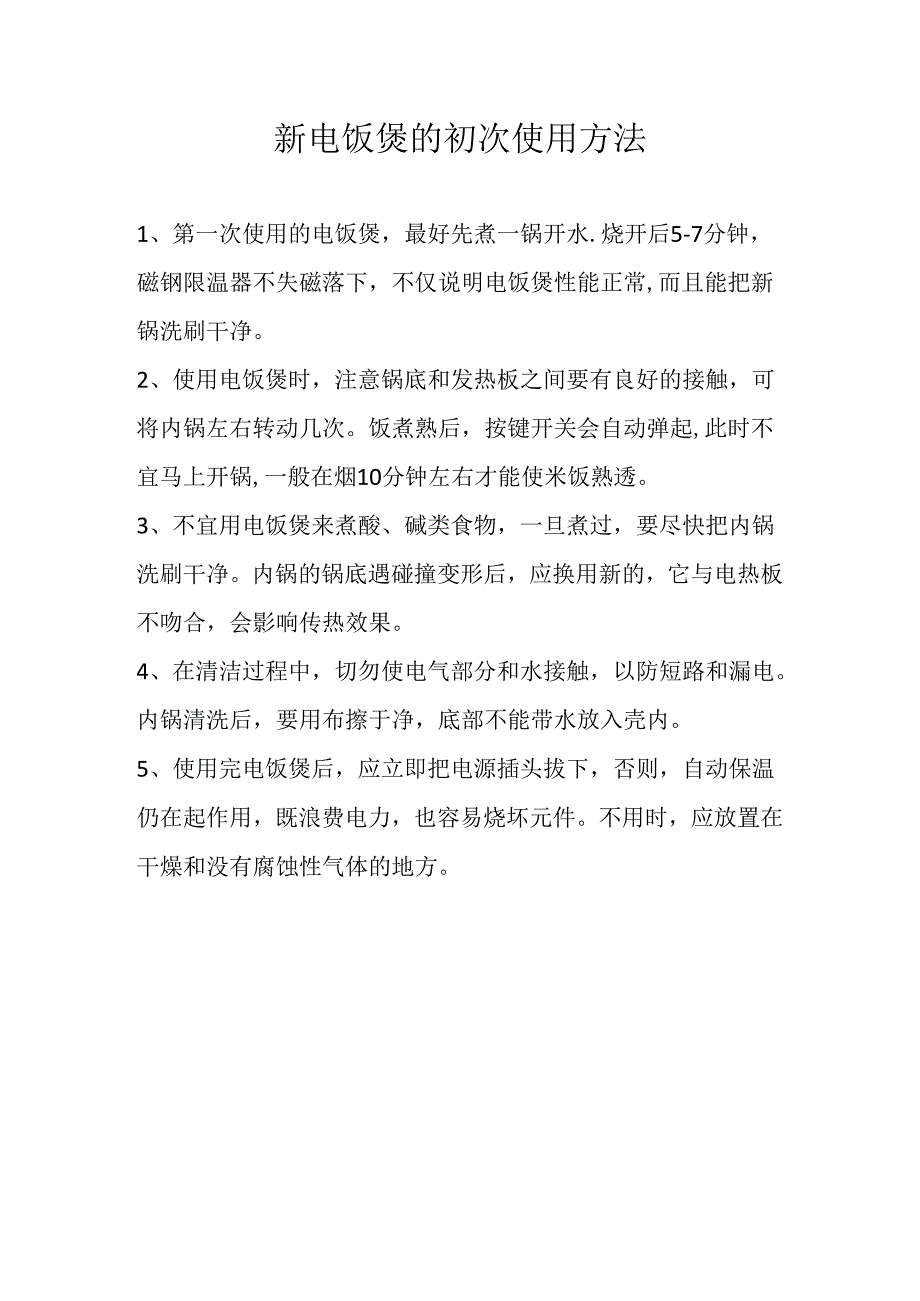 新电饭煲的初次使用方法

1、第一次使用的电饭煲，最好先煮一锅开水.烧开后5-7分钟，磁钢限温器不失磁落下，不仅说明电饭煲性能正常,而且能把新锅洗刷干净。

2、使用电饭煲时，注意锅底和发热板之间要有良好的接触，可将内锅左右转动几次。饭煮熟后，按键开关会自动弹起,此时不宜马上开锅,一般在烟10分钟左右才能使米饭熟透。

3、不宜用电饭煲来煮酸、碱类食物，一旦煮过，要尽快把内锅洗刷干净。内锅的锅底遇碰撞变形后，应换用新的，它与电热板不吻合，会影响传热效果。

4、在清洁过程中，切勿使电气部分和水接触，以防短路和漏电。内锅清洗后，要用布擦于净，底部不能带水放入壳内。

5、使用完电饭煲后，应立即把电源插头拔下，否则，自动保温仍在起作用，既浪费电力，也容易烧坏元件。不用时，应放置在干燥和没有腐蚀性气体的地方。